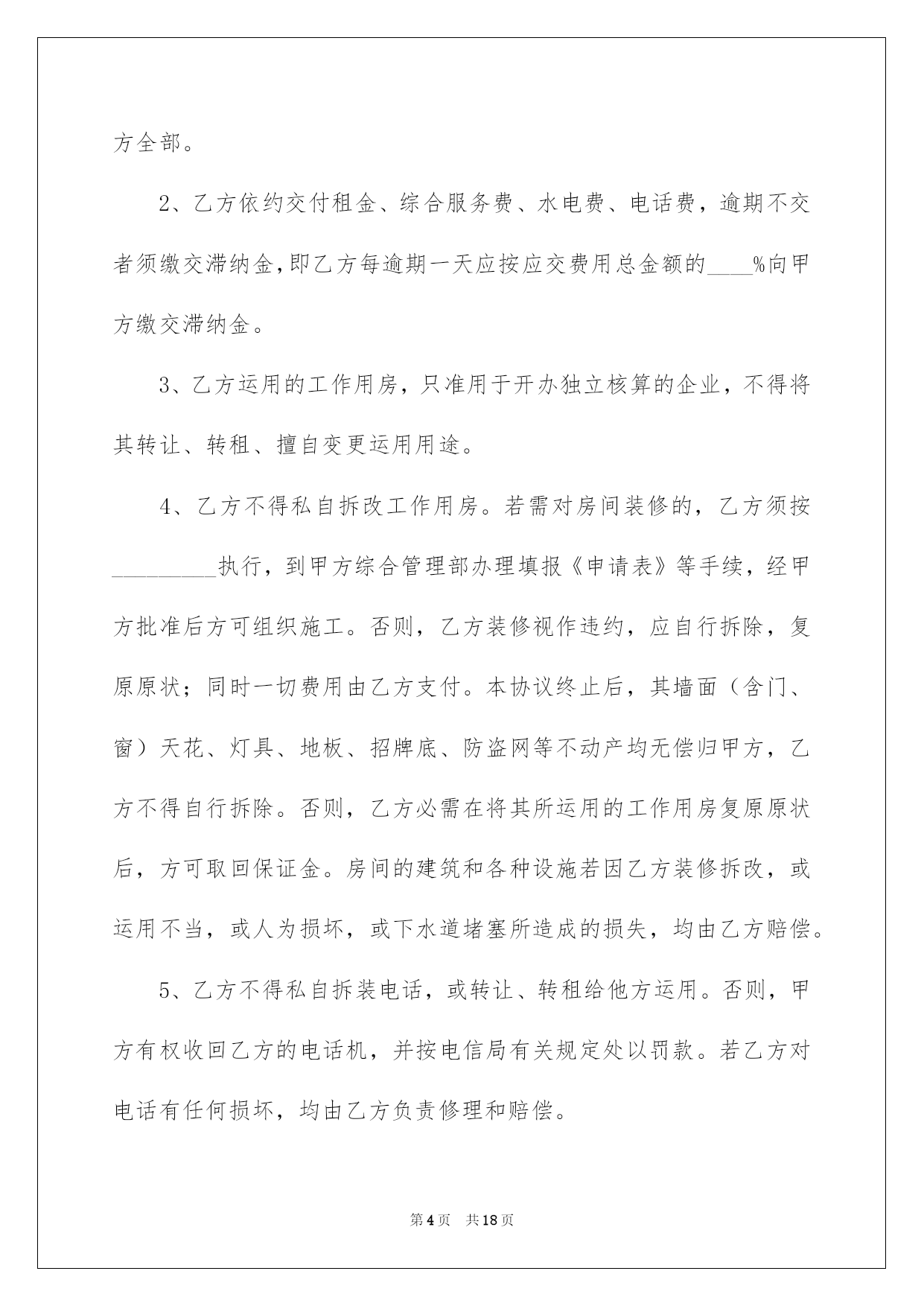 方全部。

2、乙方依约交付租金、综合服务费、水电费、电话费，逾期不交者须缴交滞纳金，即乙方每逾期一天应按应交费用总金额的____%向甲方缴交滞纳金。

3、乙方运用的工作用房，只准用于开办独立核算的企业，不得将其转让、转租、擅自变更运用用途。

4、乙方不得私自拆改工作用房。若需对房间装修的，乙方须按_________执行，到甲方综合管理部办理填报《申请表》等手续，经甲方批准后方可组织施工。否则，乙方装修视作违约，应自行拆除，复原原状；同时一切费用由乙方支付。本协议终止后，其墙面（含门、窗）天花、灯具、地板、招牌底、防盗网等不动产均无偿归甲方，乙方不得自行拆除。否则，乙方必需在将其所运用的工作用房复原原状后，方可取回保证金。房间的建筑和各种设施若因乙方装修拆改，或运用不当，或人为损坏，或下水道堵塞所造成的损失，均由乙方赔偿。

5、乙方不得私自拆装电话，或转让、转租给他方运用。否则，甲方有权收回乙方的电话机，并按电信局有关规定处以罚款。若乙方对电话有任何损坏，均由乙方负责修理和赔偿。

第4页 共18页